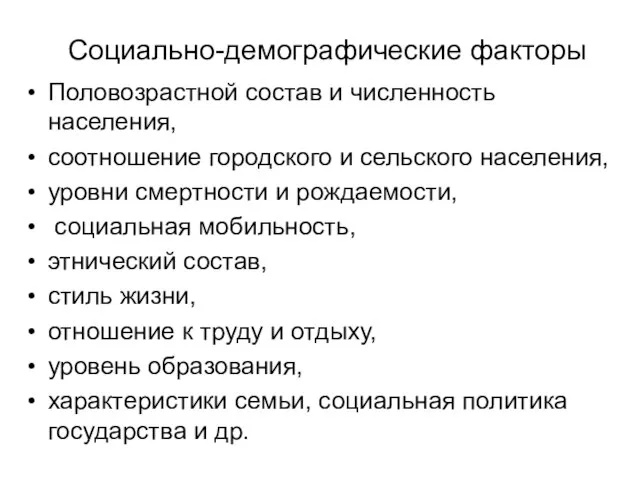 Социально-демографические факторы

• Половозрастной состав и численность населения,
• соотношение городского и сельского населения,
• уровни смертности и рождаемости,
• социальная мобильность,
• этнический состав,
• стиль жизни,
• отношение к труду и отдыху,
• уровень образования,
• характеристики семьи, социальная политика государства и др.